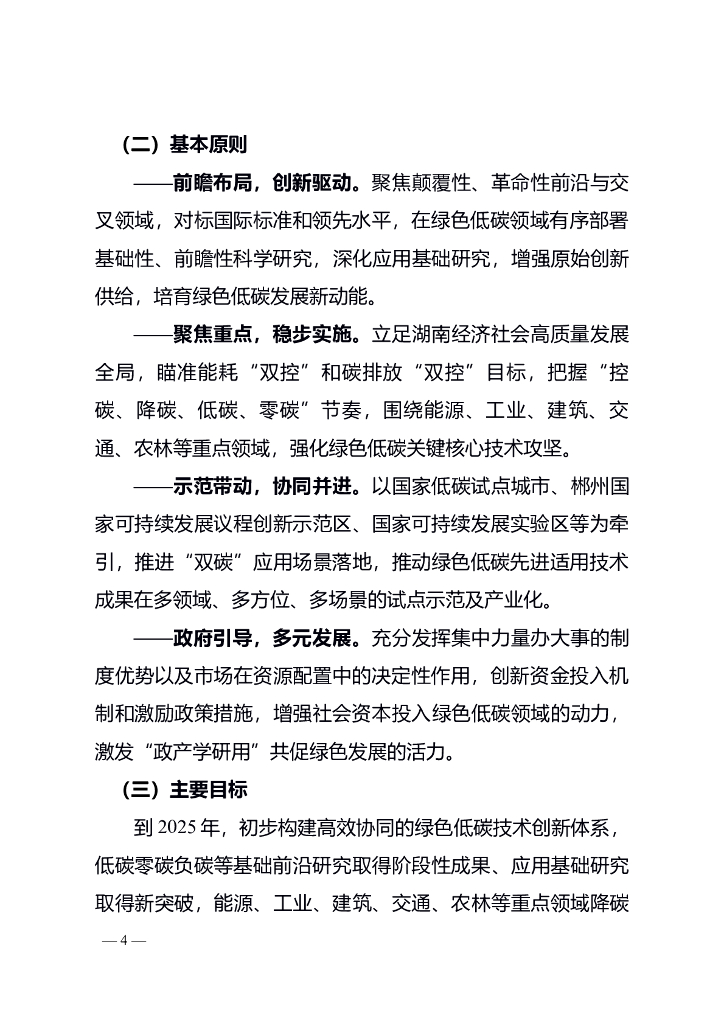 （二）基本原则

——前瞻布局，创新驱动。聚焦颠覆性、革命性前沿与交叉领域，对标国际标准和领先水平，在绿色低碳领域有序部署基础性、前瞻性科学研究，深化应用基础研究，增强原始创新供给，培育绿色低碳发展新动能。

——聚焦重点，稳步实施。立足湖南经济社会高质量发展全局，瞄准能耗“双控”和碳排放“双控”目标，把握“控碳、降碳、低碳、零碳”节奏，围绕能源、工业、建筑、交通、农林等重点领域，强化绿色低碳关键核心技术攻坚。

——示范带动，协同并进。以国家低碳试点城市、郴州国家可持续发展议程创新示范区、国家可持续发展实验区等为牵引，推进“双碳”应用场景落地，推动绿色低碳先进适用技术成果在多领域、多方位、多场景的试点示范及产业化。

——政府引导，多元发展。充分发挥集中力量办大事的制度优势以及市场在资源配置中的决定性作用，创新资金投入机制和激励政策措施，增强社会资本投入绿色低碳领域的动力，激发“政产学研用”共促绿色发展的活力。

（三）主要目标

到 2025 年，初步构建高效协同的绿色低碳技术创新体系，低碳零碳负碳等基础前沿研究取得阶段性成果、应用基础研究取得新突破，能源、工业、建筑、交通、农林等重点领域降碳

— 4 —